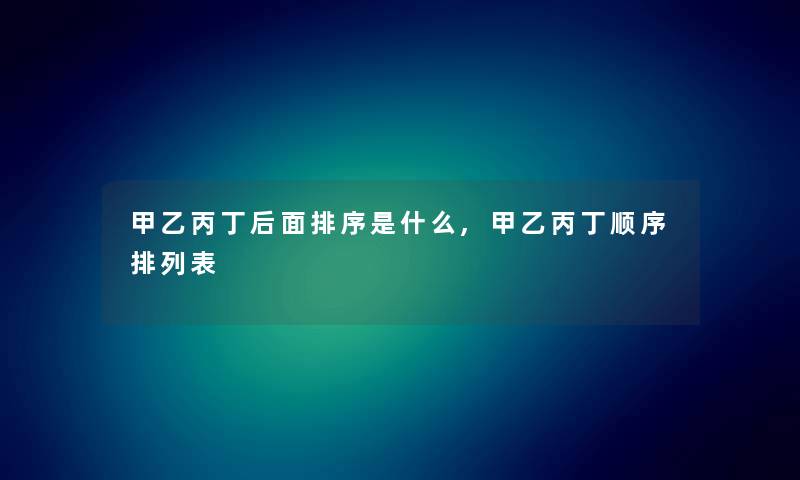 甲乙丙丁后面排序是什么，甲乙丙丁顺序排列表